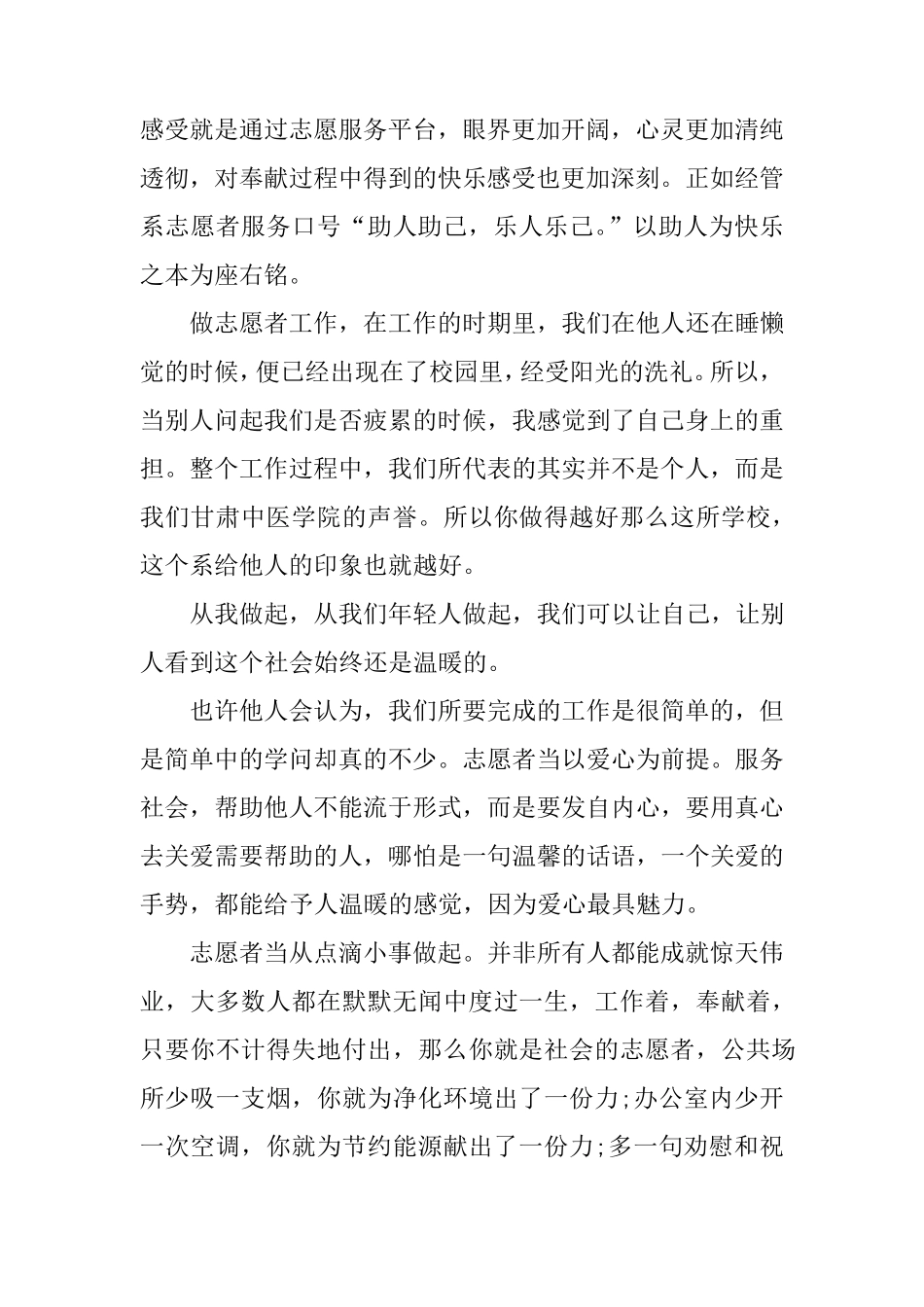 感受就是通过志愿服务平台，眼界更加开阔，心灵更加清纯透彻，对奉献过程中得到的快乐感受也更加深刻。正如经管系志愿者服务口号“助人助己，乐人乐己。”以助人为快乐之本为座右铭。

做志愿者工作，在工作的时期里，我们在他人还在睡懒觉的时候，便已经出现在了校园里，经受阳光的洗礼。所以，当别人问起我们是否疲累的时候，我感觉到了自己身上的重担。整个工作过程中，我们所代表的其实并不是个人，而是我们甘肃中医学院的声誉。所以你做得越好那么这所学校，这个系给他人的印象也就越好。

从我做起，从我们年轻人做起，我们可以让自己，让别人看到这个社会始终还是温暖的。

也许他人会认为，我们所要完成的工作是很简单的，但是简单中的学问却真的不少。志愿者当以爱心为前提。服务社会，帮助他人不能流于形式，而是要发自内心，要用真心去关爱需要帮助的人，哪怕是一句温馨的话语，一个关爱的手势，都能给予人温暖的感觉，因为爱心最具魅力。

志愿者当从点滴小事做起。并非所有人都能成就惊天伟业，大多数人都在默默无闻中度过一生，工作着，奉献着，只要你不计得失地付出，那么你就是社会的志愿者，公共场所少吸一支烟，你就为净化环境出了一份力;办公室内少开一次空调，你就为节约能源献出了一份力;多一句劝慰和祝